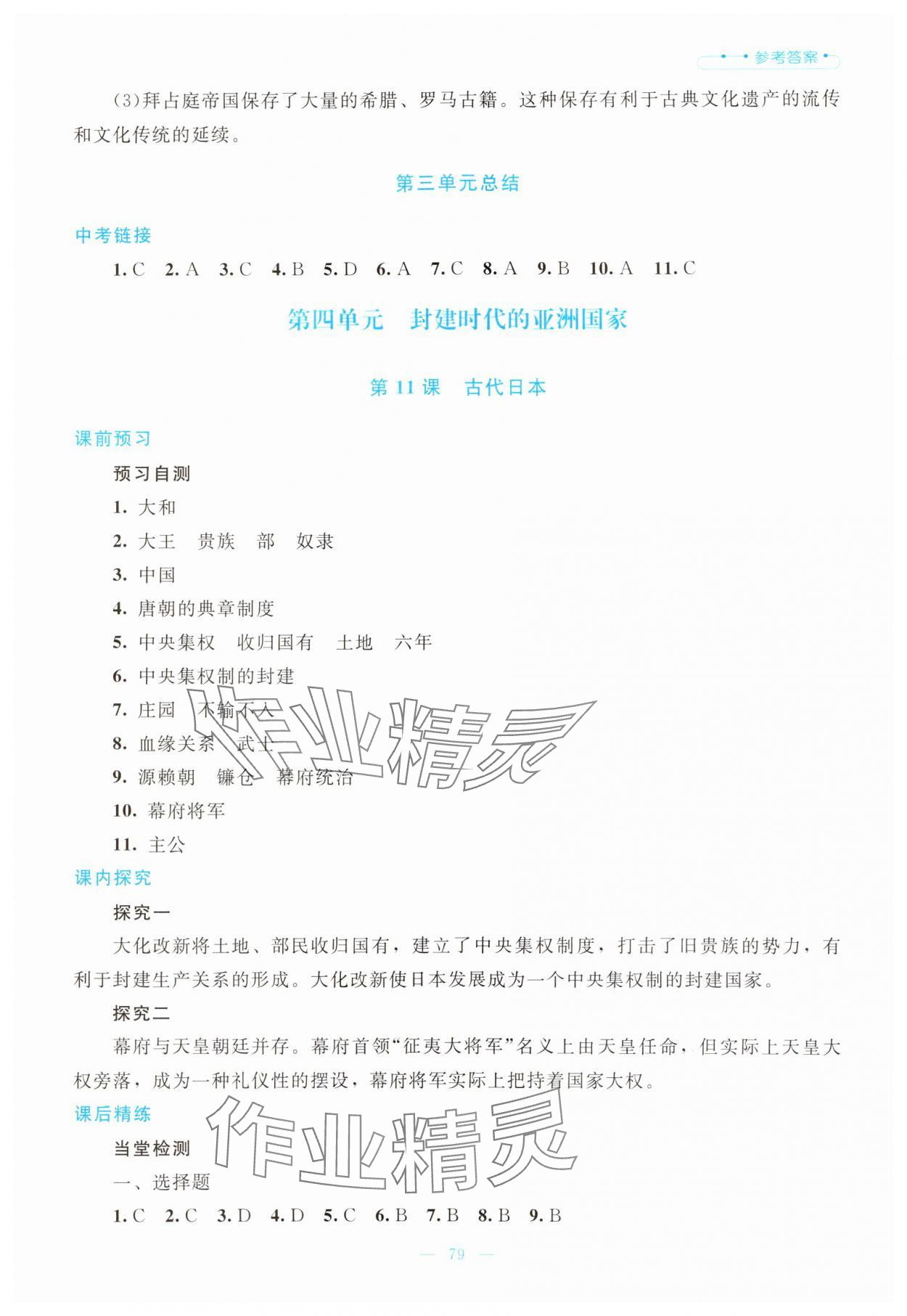 参考答案

(3)拜占庭帝国保存了大量的希腊、罗马古籍。这种保存有利于古典文化遗产的流传和文化传统的延续。

第三单元总结

中考链接

1. C 2. A 3. C 4. B 5. D 6. A 7. C 8. A 9. B 10. A 11. C

第四单元 封建时代的亚洲国家

第 11 课 古代日本

课前预习

预习自测

1. 大和

2. 大王 贵族 部 奴隶

3. 中国

4. 唐朝的典章制度

5. 中央集权 收归国有 土地 六年

6. 中央集权制的封建

7. 庄园 不输不入

8. 血缘关系 武士

9. 源赖朝 镰仓 幕府统治

10. 幕府将军

11. 主公

课内探究

探究一

大化改新将土地、部民收归国有，建立了中央集权制度，打击了旧贵族的势力，有利于封建生产关系的形成。大化改新使日本发展成为一个中央集权制的封建国家。

探究二

幕府与天皇朝廷并存。幕府首领“征夷大将军”名义上由天皇任命，但实际上天皇大权旁落，成为一种礼仪性的摆设，幕府将军实际上把持着国家大权。

课后精练

当堂检测

一、选择题

1. C 2. C 3. D 4. D 5. C 6. B 7. B 8. B 9. B

作业精灵

作业精灵

— 79 —